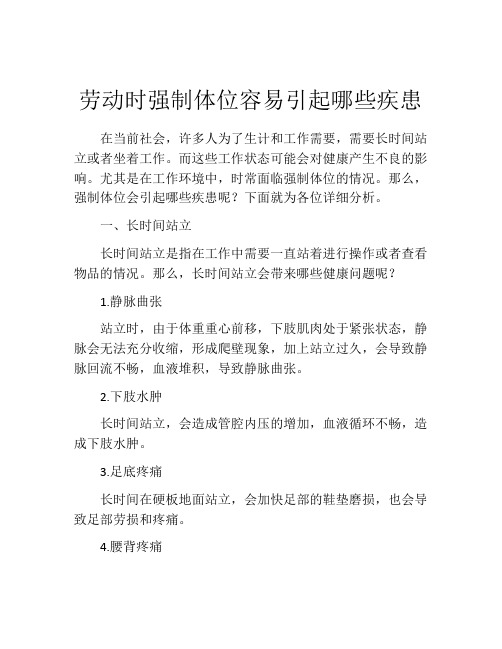 劳动时强制体位容易引起哪些疾患

在当前社会，许多人为了生计和工作需要，需要长时间站立或者坐着工作。而这些工作状态可能会对健康产生不良的影响。尤其是在工作环境中，时常面临强制体位的情况。那么，强制体位会引起哪些疾患呢？下面就为各位详细分析。

一、长时间站立

长时间站立是指在工作中需要一直站着进行操作或者查看物品的情况。那么，长时间站立会带来哪些健康问题呢？

1.静脉曲张

站立时，由于体重重心前移，下肢肌肉处于紧张状态，静脉会无法充分收缩，形成爬壁现象，加上站立过久，会导致静脉回流不畅，血液堆积，导致静脉曲张。

2.下肢水肿

长时间站立，会造成管腔内压的增加，血液循环不畅，造成下肢水肿。

3.足底疼痛

长时间在硬板地面站立，会加快足部的鞋垫磨损，也会导致足部劳损和疼痛。

4.腰背疼痛